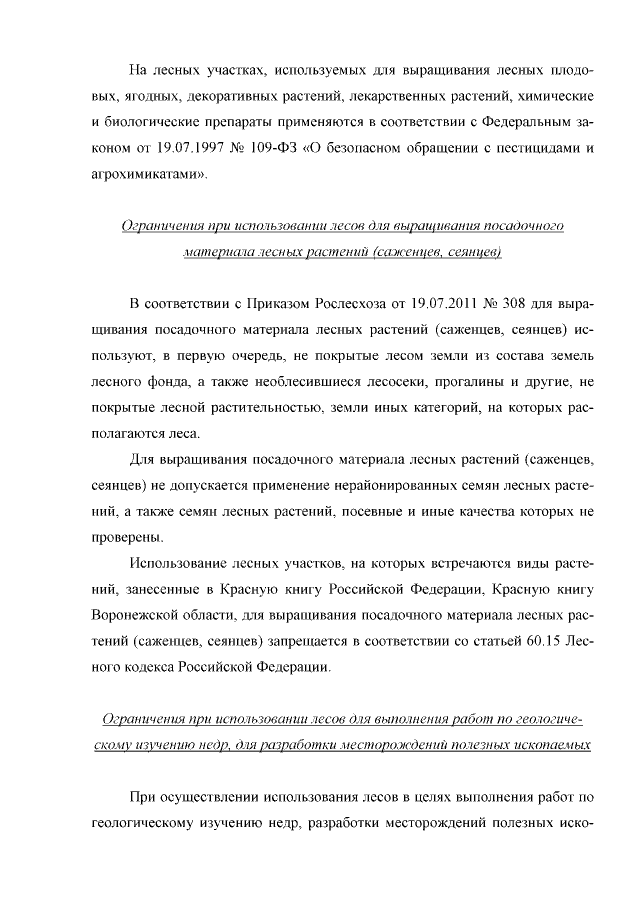 На лесных участках, используемых для выращивания лесных плодовых, ягодных, декоративных растений, лекарственных растений, химические и биологические препараты применяются в соответствии с Федеральным законом от 19.07.1997 № 109-ФЗ «О безопасном обращении с пестицидами и агрохимикатами».

Ограничения при использовании лесов для выращивания посадочного материала лесных растений (саженцев, сеянцев)

В соответствии с Приказом Рослесхоза от 19.07.2011 № 308 для выращивания посадочного материала лесных растений (саженцев, сеянцев) используют, в первую очередь, не покрытые лесом земли из состава земель лесного фонда, а также необлесившиеся лесосеки, прогалины и другие, не покрытые лесной растительностью, земли иных категорий, на которых располагаются леса.

Для выращивания посадочного материала лесных растений (саженцев, сеянцев) не допускается применение нерайонированных семян лесных растений, а также семян лесных растений, посевные и иные качества которых не проверены.

Использование лесных участков, на которых встречаются виды растений, занесенные в Красную книгу Российской Федерации, Красную книгу Воронежской области, для выращивания посадочного материала лесных растений (саженцев, сеянцев) запрещается в соответствии со статьей 60.15 Лесного кодекса Российской Федерации.

Ограничения при использовании лесов для выполнения работ по геологическому изучению недр, для разработки месторождений полезных ископаемых

При осуществлении использования лесов в целях выполнения работ по геологическому изучению недр, разработки месторождений полезных иско-